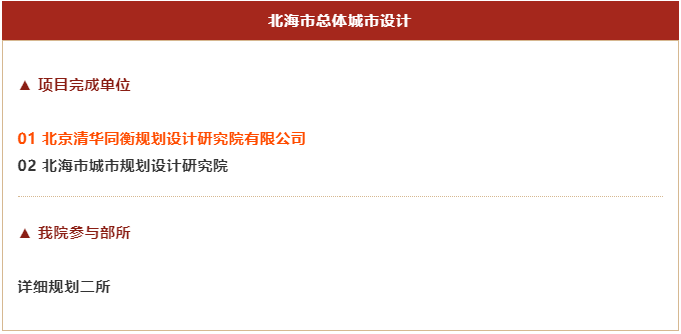 北海市总体城市设计

▲ 项目完成单位

01 北京清华同衡规划设计研究院有限公司
02 北海市城市规划设计研究院

▲ 我院参与部所

详细规划二所